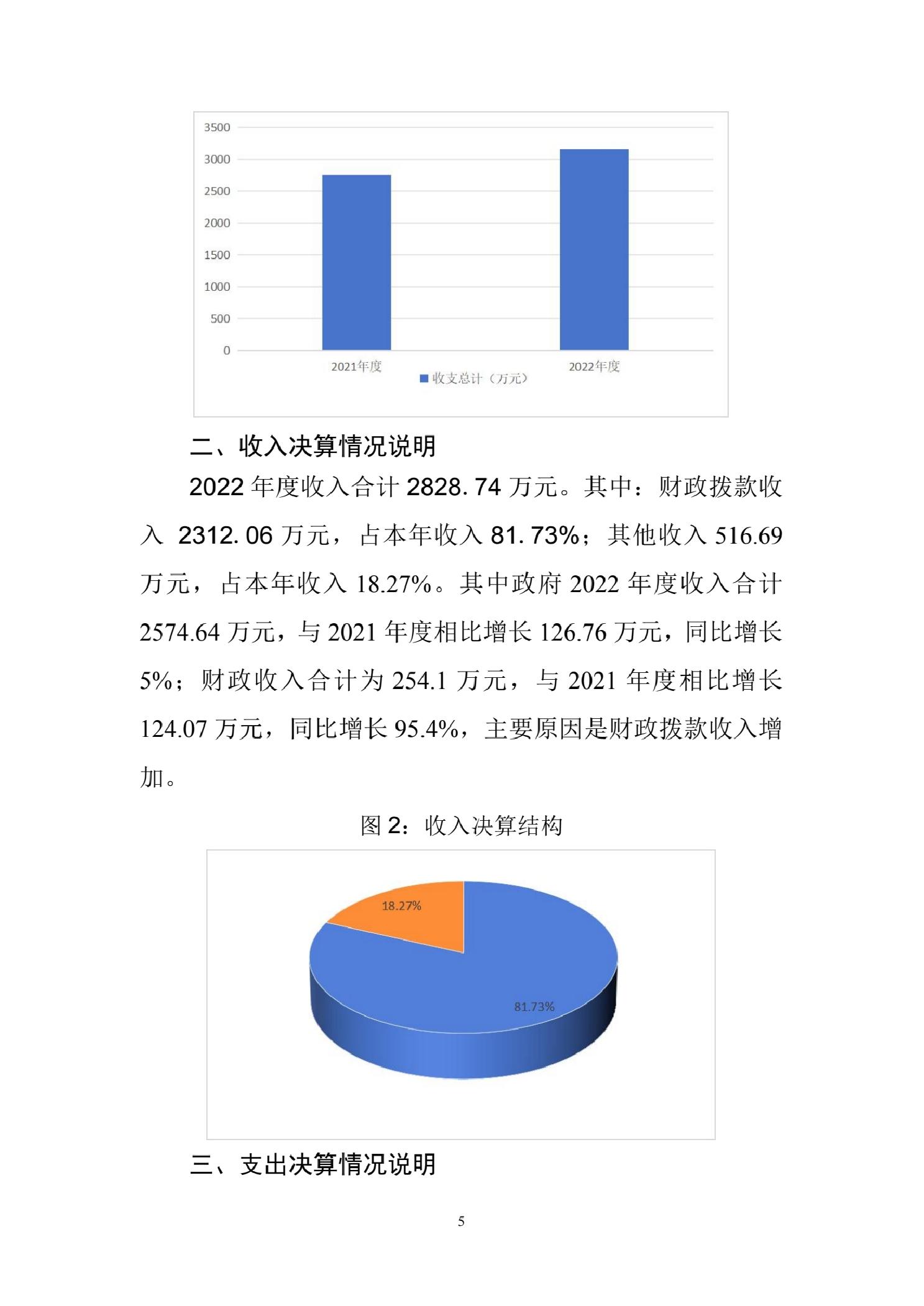 3500
3000
2500
2000
1500
1000
500
0
2021年度
2022年度
收支总计（万元）

二、收入决算情况说明

2022 年度收入合计 2828.74 万元。其中：财政拨款收入 2312.06 万元，占本年收入 81.73%；其他收入 516.69 万元，占本年收入 18.27%。其中政府 2022 年度收入合计 2574.64 万元，与 2021 年度相比增长 126.76 万元，同比增长 5%；财政收入合计为 254.1 万元，与 2021 年度相比增长 124.07 万元，同比增长 95.4%，主要原因是财政拨款收入增加。

图 2：收入决算结构

18.27%
81.73%

三、支出决算情况说明

5